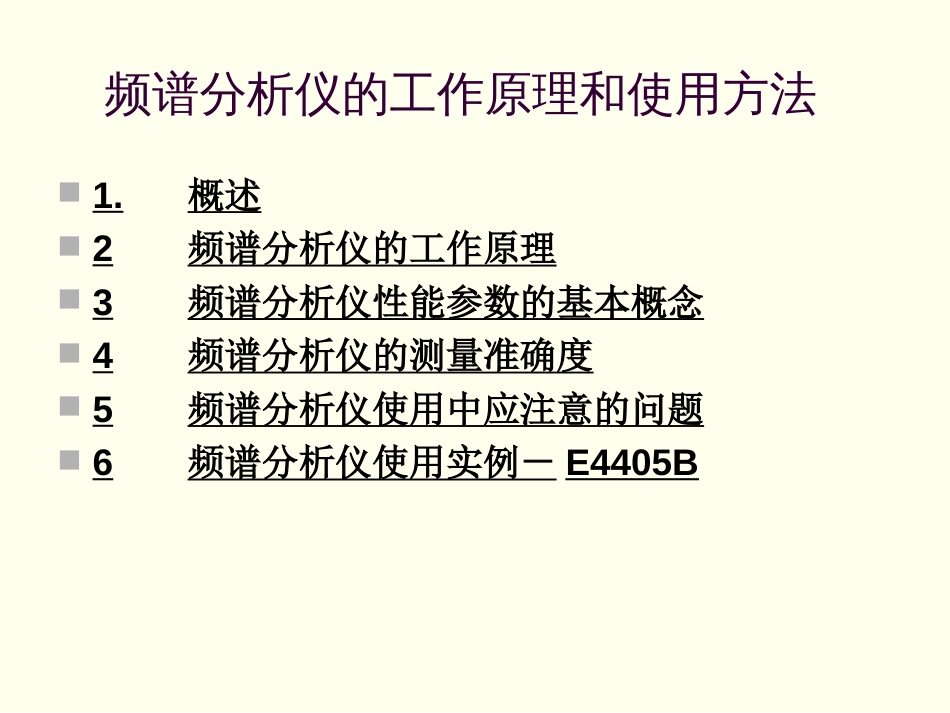 频谱分析仪的工作原理和使用方法

1. 概述
2 频谱分析仪的工作原理
3 频谱分析仪性能参数的基本概念
4 频谱分析仪的测量准确度
5 频谱分析仪使用中应注意的问题
6 频谱分析仪使用实例－ E4405B